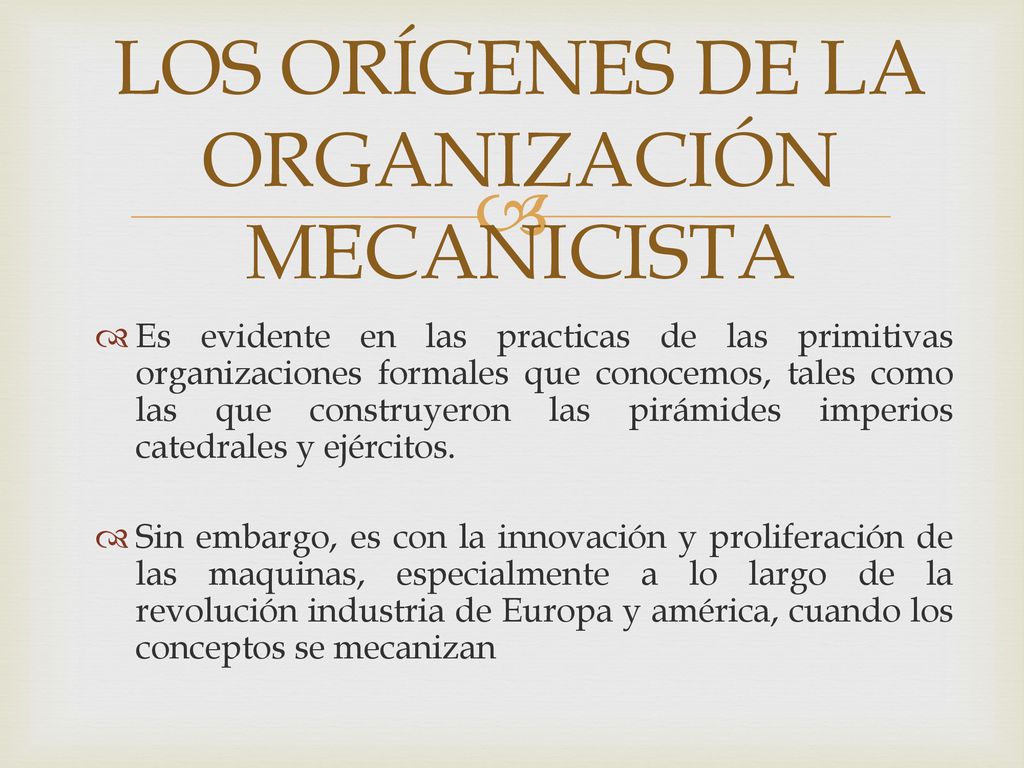 LOS ORÍGENES DE LA ORGANIZACIÓN MECANICISTA

Es evidente en las practicas de las primitivas organizaciones formales que conocemos, tales como las que construyeron las pirámides imperios catedrales y ejércitos.

Sin embargo, es con la innovación y proliferación de las maquinas, especialmente a lo largo de la revolución industria de Europa y américa, cuando los conceptos se mecanizan